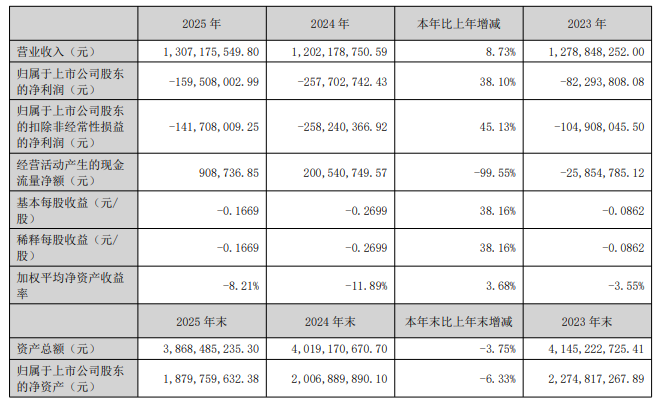 |  | 2025 年 | 2024 年 | 本年比上年增减 | 2023 年 |
|---|---|---|---|---|
| 营业收入（元） | 1,307,175,549.80 | 1,202,178,750.59 | 8.73% | 1,278,848,252.00 |
| 归属于上市公司股东的净利润（元） | -159,508,002.99 | -257,702,742.43 | 38.10% | -82,293,808.08 |
| 归属于上市公司股东的扣除非经常性损益的净利润（元） | -141,708,009.25 | -258,240,366.92 | 45.13% | -104,908,045.50 |
| 经营活动产生的现金流量净额（元） | 908,736.85 | 200,540,749.57 | -99.55% | -25,854,785.12 |
| 基本每股收益（元/股） | -0.1669 | -0.2699 | 38.16% | -0.0862 |
| 稀释每股收益（元/股） | -0.1669 | -0.2699 | 38.16% | -0.0862 |
| 加权平均净资产收益率 | -8.21% | -11.89% | 3.68% | -3.55% |
|  | 2025 年末 | 2024 年末 | 本年末比上年末增减 | 2023 年末 |
| 资产总额（元） | 3,868,485,235.30 | 4,019,170,670.70 | -3.75% | 4,145,222,725.41 |
| 归属于上市公司股东的净资产（元） | 1,879,759,632.38 | 2,006,889,890.10 | -6.33% | 2,274,817,267.89 |